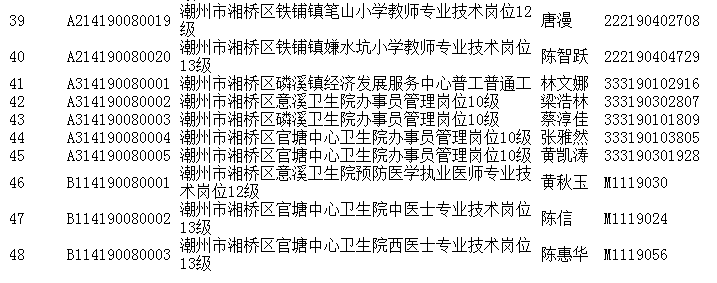 | 39 | A214190080019 | 潮州市湘桥区铁铺镇笔山小学教师专业技术岗位12级 | 唐漫 | 222190402708 |
|---|---|---|---|---|
| 40 | A214190080020 | 潮州市湘桥区铁铺镇嫌水坑小学教师专业技术岗位13级 | 陈智跃 | 222190404729 |
| 41 | A314190080001 | 潮州市湘桥区磷溪镇经济发展服务中心普工普通工 | 林文娜 | 333190102916 |
| 42 | A314190080002 | 潮州市湘桥区意溪卫生院办事员管理岗位10级 | 梁浩林 | 333190302807 |
| 43 | A314190080003 | 潮州市湘桥区磷溪卫生院办事员管理岗位10级 | 蔡淳佳 | 333190101809 |
| 44 | A314190080004 | 潮州市湘桥区官塘中心卫生院办事员管理岗位10级 | 张雅然 | 333190103805 |
| 45 | A314190080005 | 潮州市湘桥区官塘中心卫生院办事员管理岗位10级 | 黄凯涛 | 333190301928 |
| 46 | B114190080001 | 潮州市湘桥区意溪卫生院预防医学执业医师专业技术岗位12级 | 黄秋玉 | M1119030 |
| 47 | B114190080002 | 潮州市湘桥区官塘中心卫生院中医士专业技术岗位13级 | 陈信 | M1119024 |
| 48 | B114190080003 | 潮州市湘桥区官塘中心卫生院西医士专业技术岗位13级 | 陈惠华 | M1119056 |